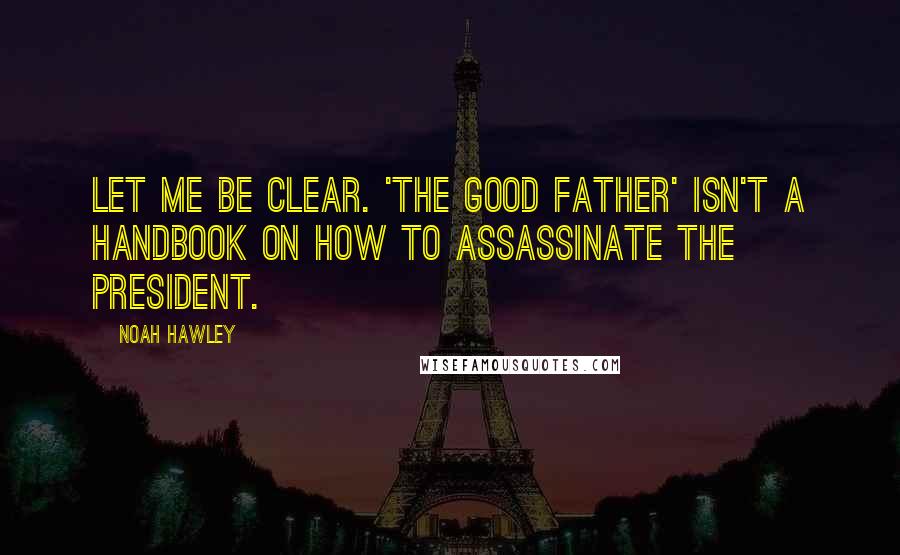 LET ME BE CLEAR. 'THE GOOD FATHER' ISN'T A HANDBOOK ON HOW TO ASSASSINATE THE PRESIDENT.

NOAH HAWLEY

WISEFAMOUSQUOTES.COM